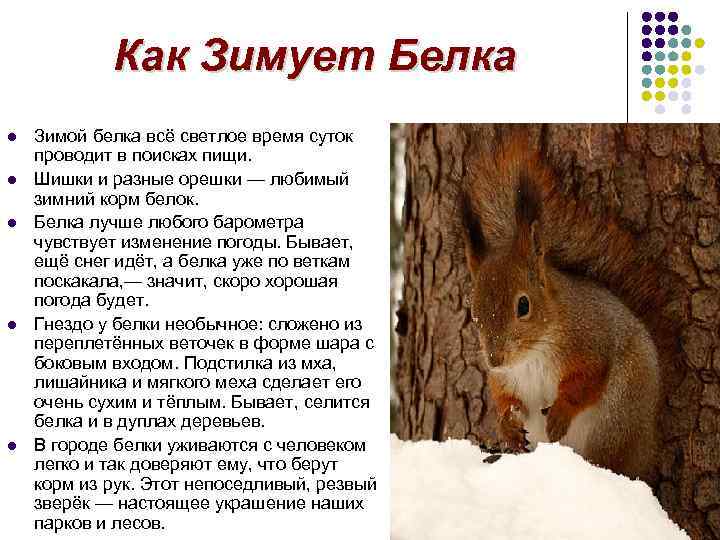 Как Зимует Белка

• Зимой белка всё светлое время суток проводит в поисках пищи.
• Шишки и разные орешки — любимый зимний корм белок.
• Белка лучше любого барометра чувствует изменение погоды. Бывает, ещё снег идёт, а белка уже по веткам поскакала,— значит, скоро хорошая погода будет.
• Гнездо у белки необычное: сложено из переплетённых веточек в форме шара с боковым входом. Подстилка из мха, лишайника и мягкого меха сделает его очень сухим и тёплым. Бывает, селится белка и в дуплах деревьев.
• В городе белки уживаются с человеком легко и так доверяют ему, что берут корм из рук. Этот непоседливый, резвый зверёк — настоящее украшение наших парков и лесов.